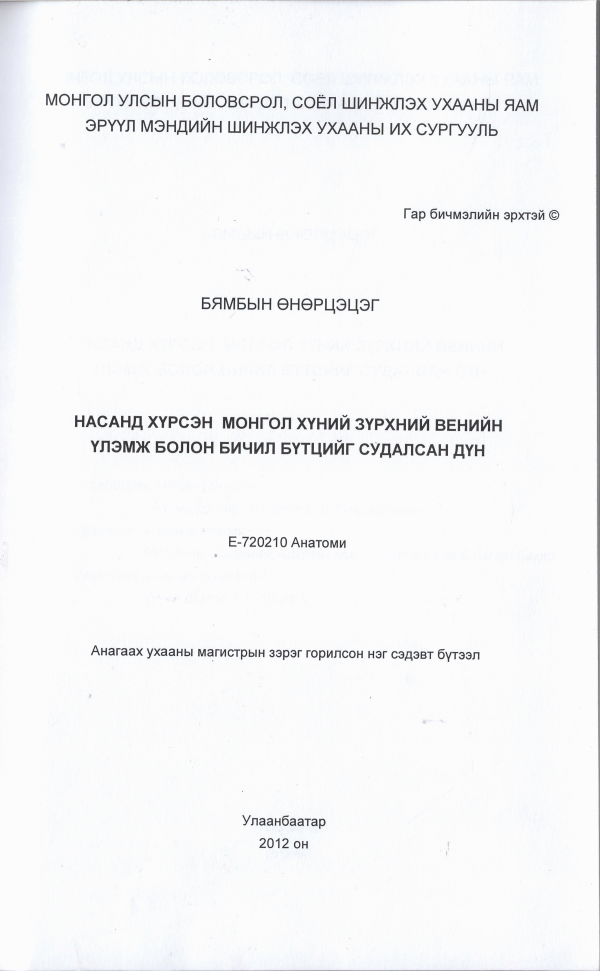 МОНГОЛ УЛСЫН БОЛОВСРОЛ, СОЁЛ ШИНЖЛЭХ УХААНЫ ЯАМ
ЭРҮҮЛ МЭНДИЙН ШИНЖЛЭХ УХААНЫ ИХ СУРГУУЛЬ

Гар бичмэлийн эрхтэй ©

БЯМБЫН ӨНӨРЦЭЦЭГ

НАСАНД ХҮРСЭН МОНГОЛ ХҮНИЙ ЗҮРХНИЙ ВЕНИЙН ҮЛЭМЖ БОЛОН БИЧИЛ БҮТЦИЙГ СУДАЛСАН ДҮН

Е-720210 Анатоми

Анагаах ухааны магистрын зэрэг горилсон нэг сэдэвт бүтээл

Улаанбаатар
2012 он